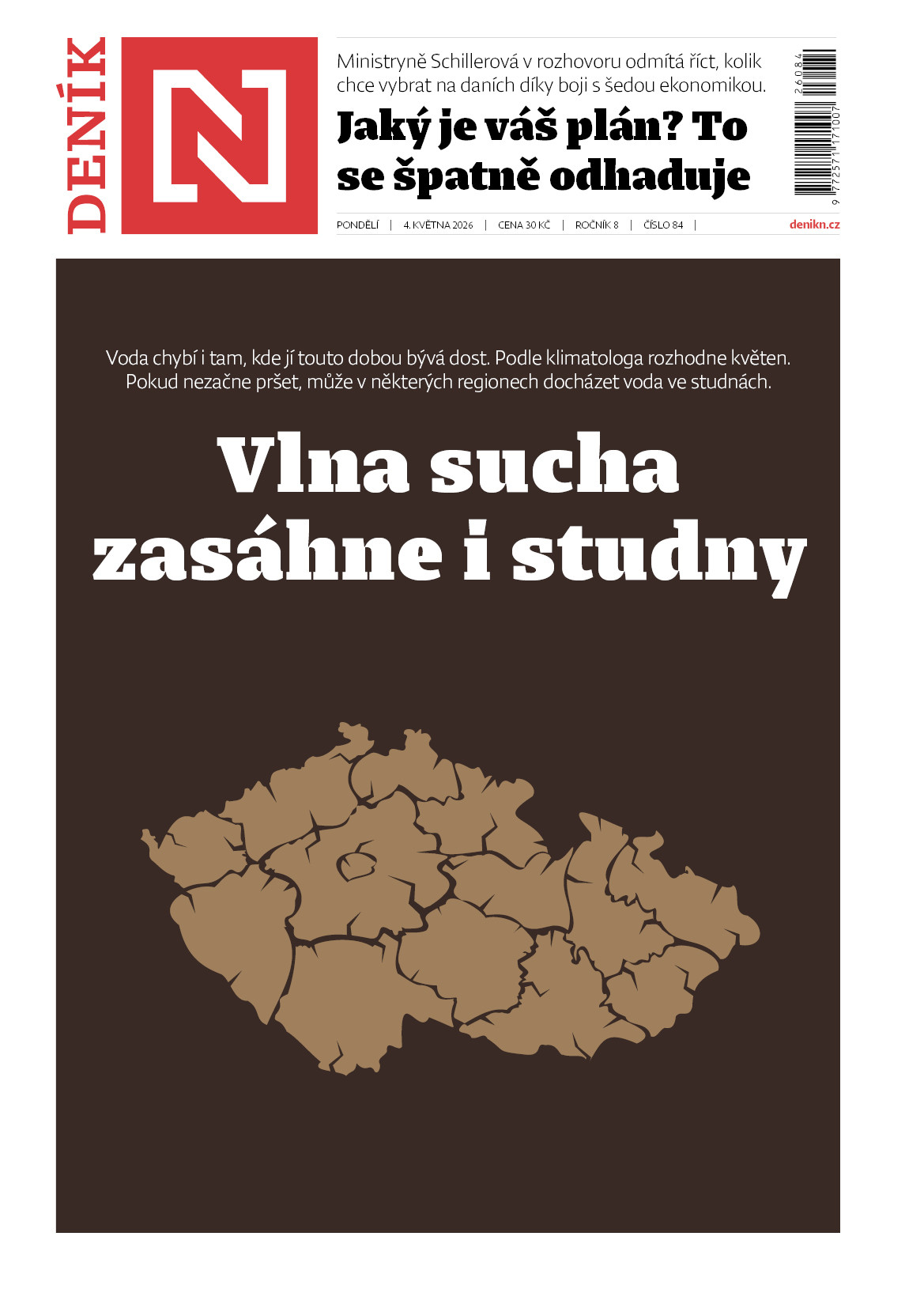 DENÍK N

Ministryně Schillerová v rozhovoru odmítá říct, kolik chce vybrat na daních díky boji s šedou ekonomikou.

Jaký je váš plán? To se špatně odhaduje

26084

9 772571 171007

PONDĚLÍ | 4. KVĚTNA 2026 | CENA 30 KČ | ROČNÍK 8 | ČÍSLO 84 | denikn.cz

Voda chybí i tam, kde jí touto dobou bývá dost. Podle klimatologa rozhodne květen. Pokud nezačne pršet, může v některých regionech docházet voda ve studnách.

Vlna sucha zasáhne i studny